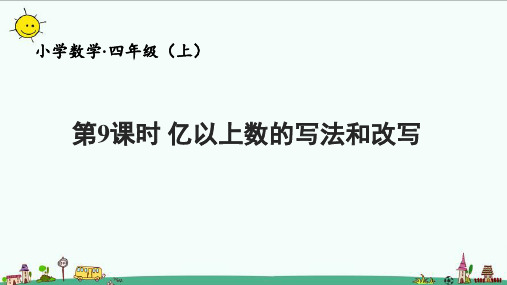 小学数学·四年级（上）

第9课时 亿以上数的写法和改写